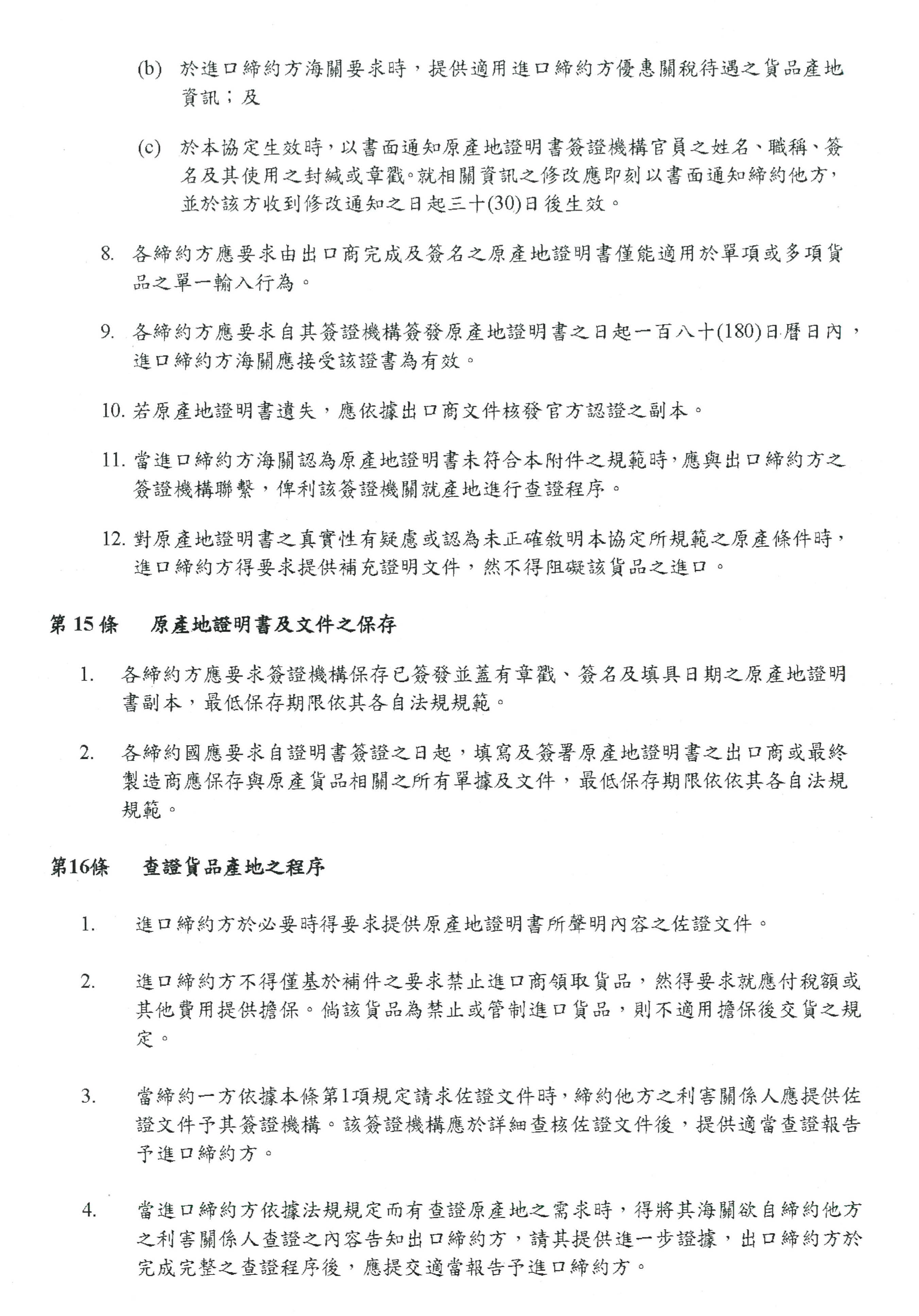 (b) 於進口締約方海關要求時，提供適用進口締約方優惠關稅待遇之貨品產地資訊；及

(c) 於本協定生效時，以書面通知原產地證明書簽證機構官員之姓名、職稱、簽名及其使用之封緘或章戳。就相關資訊之修改應即刻以書面通知締約他方，並於該方收到修改通知之日起三十(30)日後生效。

8. 各締約方應要求由出口商完成及簽名之原產地證明書僅能適用於單項或多項貨品之單一輸入行為。

9. 各締約方應要求自其簽證機構簽發原產地證明書之日起一百八十(180)日曆日內，進口締約方海關應接受該證書為有效。

10. 若原產地證明書遺失，應依據出口商文件核發官方認證之副本。

11. 當進口締約方海關認為原產地證明書未符合本附件之規範時，應與出口締約方之簽證機構聯繫，俾利該簽證機關就產地進行查證程序。

12. 對原產地證明書之真實性有疑慮或認為未正確敘明本協定所規範之原產條件時，進口締約方得要求提供補充證明文件，然不得阻礙該貨品之進口。

第 15 條　原產地證明書及文件之保存

1. 各締約方應要求簽證機構保存已簽發並蓋有章戳、簽名及填具日期之原產地證明書副本，最低保存期限依其各自法規規範。

2. 各締約國應要求自證明書簽證之日起，填寫及簽署原產地證明書之出口商或最終製造商應保存與原產貨品相關之所有單據及文件，最低保存期限依依其各自法規規範。

第16條　查證貨品產地之程序

1. 進口締約方於必要時得要求提供原產地證明書所聲明內容之佐證文件。

2. 進口締約方不得僅基於補件之要求禁止進口商領取貨品，然得要求就應付稅額或其他費用提供擔保。倘該貨品為禁止或管制進口貨品，則不適用擔保後交貨之規定。

3. 當締約一方依據本條第1項規定請求佐證文件時，締約他方之利害關係人應提供佐證文件予其簽證機構。該簽證機構應於詳細查核佐證文件後，提供適當查證報告予進口締約方。

4. 當進口締約方依據法規規定而有查證原產地之需求時，得將其海關欲自締約他方之利害關係人查證之內容告知出口締約方，請其提供進一步證據，出口締約方於完成完整之查證程序後，應提交適當報告予進口締約方。